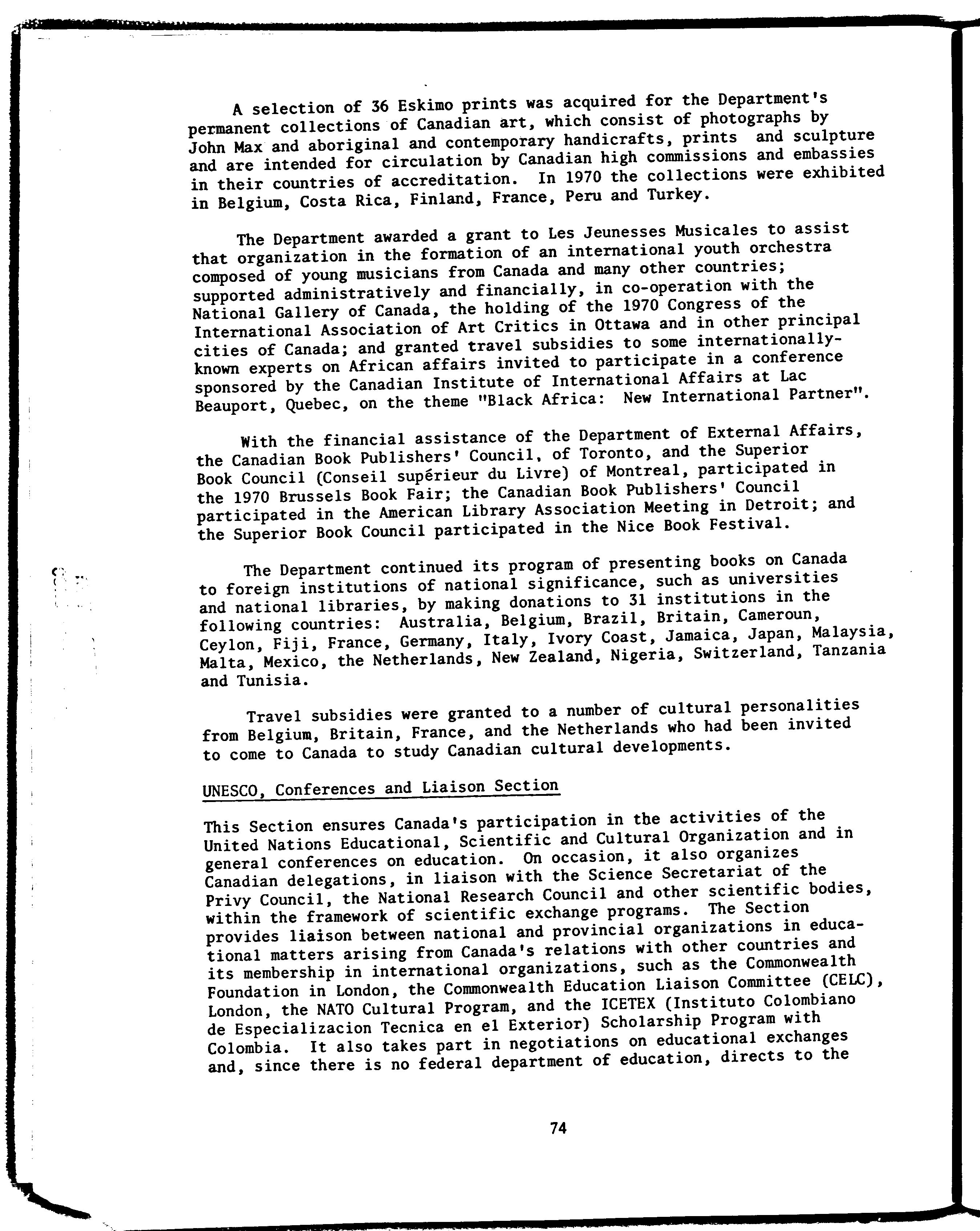 A selection of 36 Eskimo prints was acquired for the Department's permanent collections of Canadian art, which consist of photographs by John Max and aboriginal and contemporary handicrafts, prints and sculpture and are intended for circulation by Canadian high commissions and embassies in their countries of accreditation. In 1970 the collections were exhibited in Belgium, Costa Rica, Finland, France, Peru and Turkey.

The Department awarded a grant to Les Jeunesses Musicales to assist that organization in the formation of an international youth orchestra composed of young musicians from Canada and many other countries; supported administratively and financially, in co-operation with the National Gallery of Canada, the holding of the 1970 Congress of the International Association of Art Critics in Ottawa and in other principal cities of Canada; and granted travel subsidies to some internationally-known experts on African affairs invited to participate in a conference sponsored by the Canadian Institute of International Affairs at Lac Beauport, Quebec, on the theme "Black Africa: New International Partner".

With the financial assistance of the Department of External Affairs, the Canadian Book Publishers' Council, of Toronto, and the Superior Book Council (Conseil supérieur du Livre) of Montreal, participated in the 1970 Brussels Book Fair; the Canadian Book Publishers' Council participated in the American Library Association Meeting in Detroit; and the Superior Book Council participated in the Nice Book Festival.

The Department continued its program of presenting books on Canada to foreign institutions of national significance, such as universities and national libraries, by making donations to 31 institutions in the following countries: Australia, Belgium, Brazil, Britain, Cameroun, Ceylon, Fiji, France, Germany, Italy, Ivory Coast, Jamaica, Japan, Malaysia, Malta, Mexico, the Netherlands, New Zealand, Nigeria, Switzerland, Tanzania and Tunisia.

Travel subsidies were granted to a number of cultural personalities from Belgium, Britain, France, and the Netherlands who had been invited to come to Canada to study Canadian cultural developments.

UNESCO, Conferences and Liaison Section

This Section ensures Canada's participation in the activities of the United Nations Educational, Scientific and Cultural Organization and in general conferences on education. On occasion, it also organizes Canadian delegations, in liaison with the Science Secretariat of the Privy Council, the National Research Council and other scientific bodies, within the framework of scientific exchange programs. The Section provides liaison between national and provincial organizations in educational matters arising from Canada's relations with other countries and its membership in international organizations, such as the Commonwealth Foundation in London, the Commonwealth Education Liaison Committee (CELC), London, the NATO Cultural Program, and the ICETEX (Instituto Colombiano de Especializacion Tecnica en el Exterior) Scholarship Program with Colombia. It also takes part in negotiations on educational exchanges and, since there is no federal department of education, directs to the

74